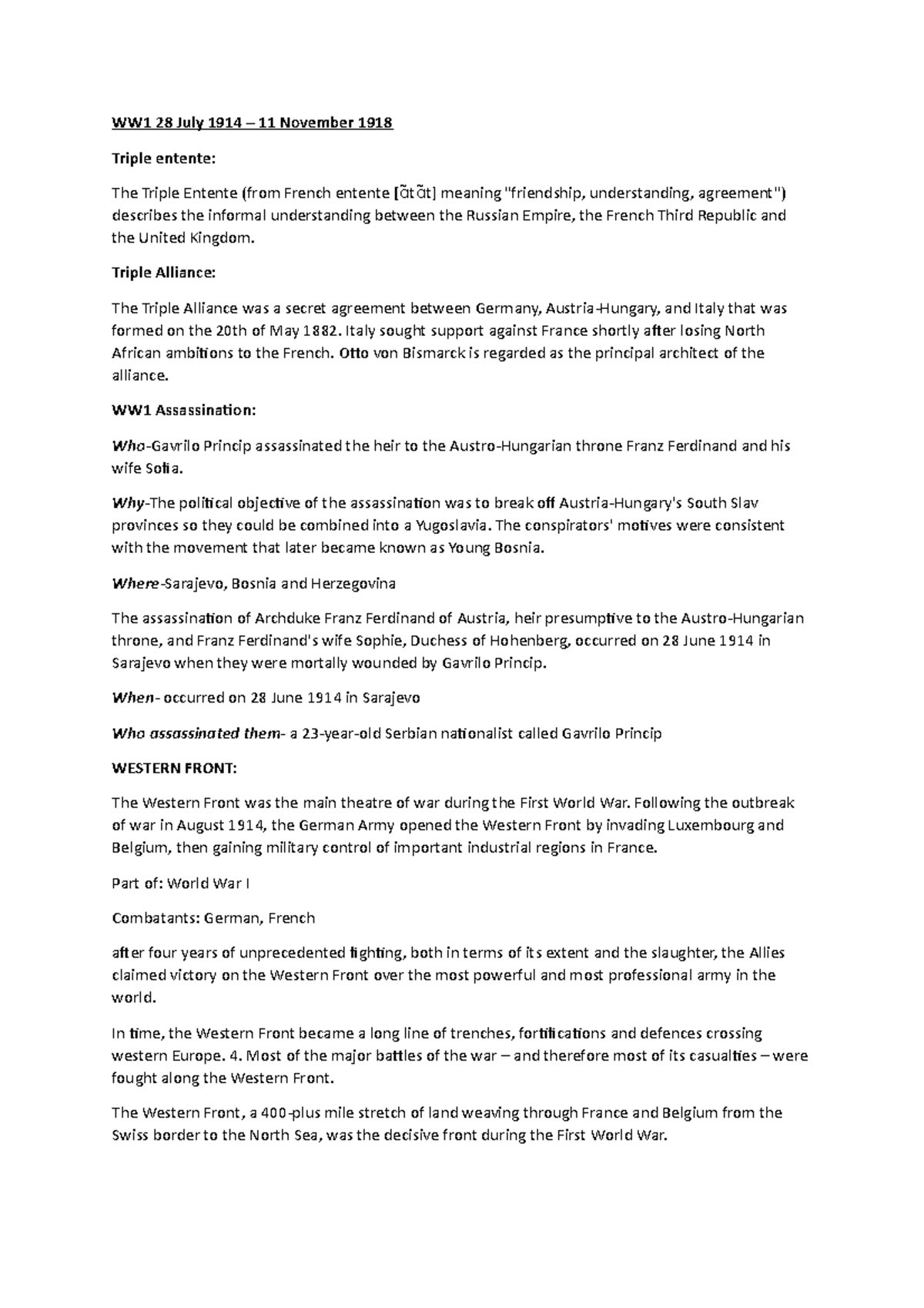 WW1 28 July 1914 – 11 November 1918

Triple entente:

The Triple Entente (from French entente [ɑ̃tɑ̃t] meaning "friendship, understanding, agreement") describes the informal understanding between the Russian Empire, the French Third Republic and the United Kingdom.

Triple Alliance:

The Triple Alliance was a secret agreement between Germany, Austria-Hungary, and Italy that was formed on the 20th of May 1882. Italy sought support against France shortly after losing North African ambitions to the French. Otto von Bismarck is regarded as the principal architect of the alliance.

WW1 Assassination:

Who-Gavrilo Princip assassinated the heir to the Austro-Hungarian throne Franz Ferdinand and his wife Sofia.

Why-The political objective of the assassination was to break off Austria-Hungary's South Slav provinces so they could be combined into a Yugoslavia. The conspirators' motives were consistent with the movement that later became known as Young Bosnia.

Where-Sarajevo, Bosnia and Herzegovina

The assassination of Archduke Franz Ferdinand of Austria, heir presumptive to the Austro-Hungarian throne, and Franz Ferdinand's wife Sophie, Duchess of Hohenberg, occurred on 28 June 1914 in Sarajevo when they were mortally wounded by Gavrilo Princip.

When- occurred on 28 June 1914 in Sarajevo

Who assassinated them- a 23-year-old Serbian nationalist called Gavrilo Princip

WESTERN FRONT:

The Western Front was the main theatre of war during the First World War. Following the outbreak of war in August 1914, the German Army opened the Western Front by invading Luxembourg and Belgium, then gaining military control of important industrial regions in France.

Part of: World War I

Combatants: German, French

after four years of unprecedented fighting, both in terms of its extent and the slaughter, the Allies claimed victory on the Western Front over the most powerful and most professional army in the world.

In time, the Western Front became a long line of trenches, fortifications and defences crossing western Europe. 4. Most of the major battles of the war – and therefore most of its casualties – were fought along the Western Front.

The Western Front, a 400-plus mile stretch of land weaving through France and Belgium from the Swiss border to the North Sea, was the decisive front during the First World War.